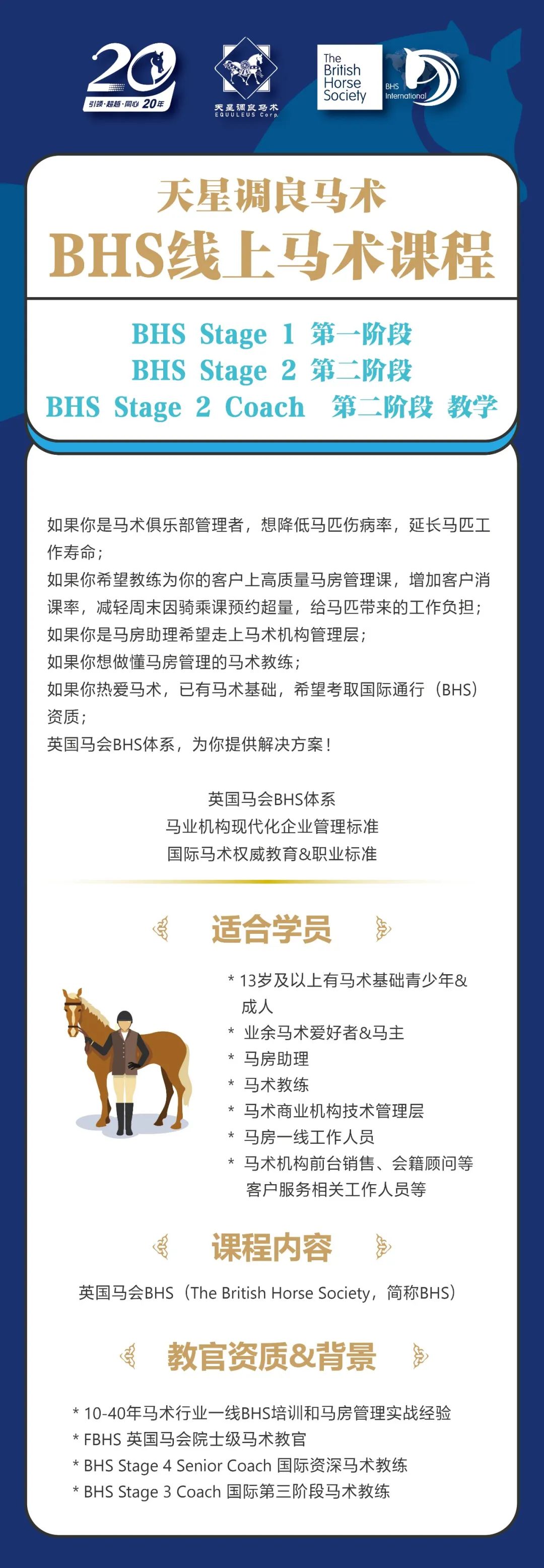 20
引领·超越·同心 20年

天星调良马术
EQUULEUS Corp.

The British Horse Society

BHS International

天星调良马术
BHS线上马术课程

BHS Stage 1 第一阶段
BHS Stage 2 第二阶段
BHS Stage 2 Coach 第二阶段 教学

如果你是马术俱乐部管理者，想降低马匹伤病率，延长马匹工作寿命；
如果你希望教练为你的客户上高质量马房管理课，增加客户消课率，减轻周末因骑乘课预约超量，给马匹带来的工作负担；
如果你是马房助理希望走上马术机构管理层；
如果你想做懂马房管理的马术教练；
如果你热爱马术，已有马术基础，希望考取国际通行（BHS）资质；
英国马会BHS体系，为你提供解决方案！

英国马会BHS体系
马业机构现代化企业管理标准
国际马术权威教育&职业标准

适合学员

* 13岁及以上有马术基础青少年&成人
* 业余马术爱好者&马主
* 马房助理
* 马术教练
* 马术商业机构技术管理层
* 马房一线工作人员
* 马术机构前台销售、会籍顾问等客户服务相关工作人员等

课程内容

英国马会BHS（The British Horse Society，简称BHS）

教官资质&背景

* 10-40年马术行业一线BHS培训和马房管理实战经验
* FBHS 英国马会院士级马术教官
* BHS Stage 4 Senior Coach 国际资深马术教练
* BHS Stage 3 Coach 国际第三阶段马术教练